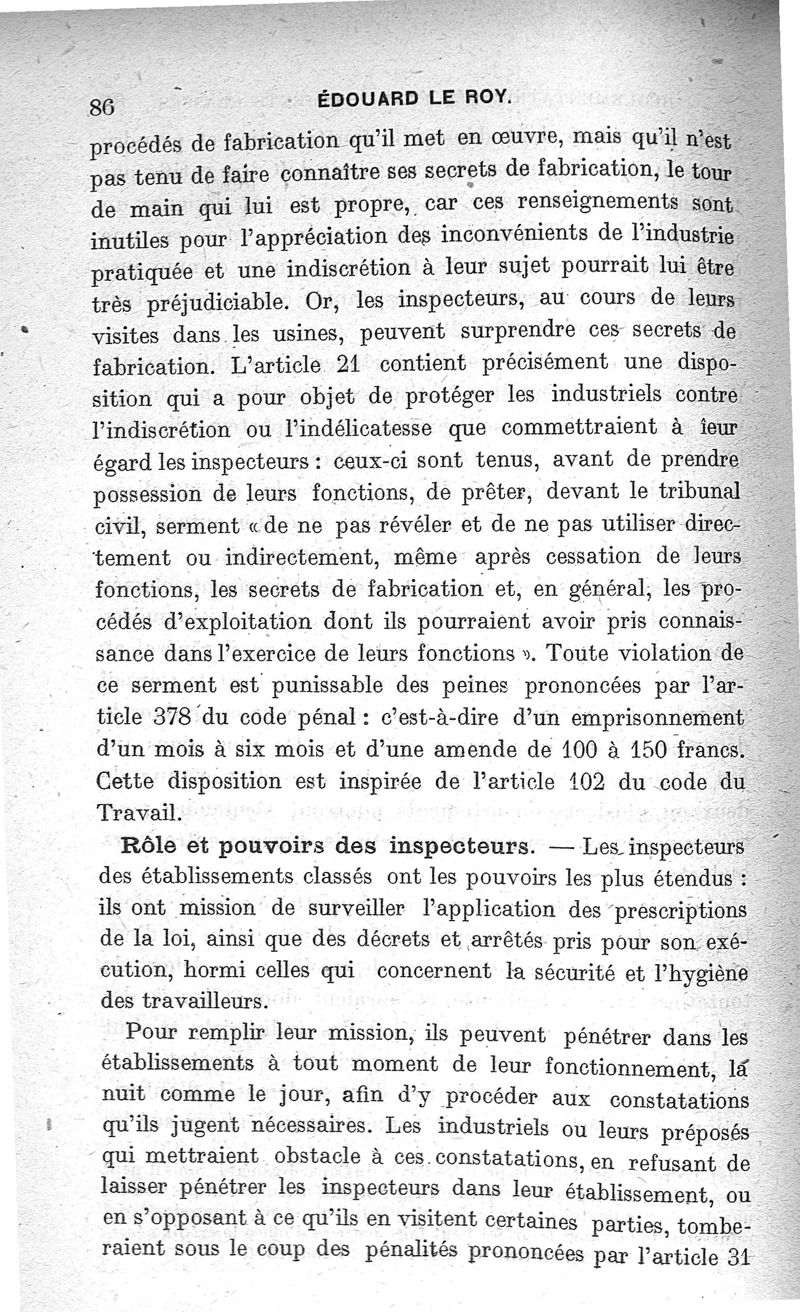 86 ÉDOUARD LE ROY.

procédés de fabrication qu'il met en œuvre, mais qu'il n'est pas tenu de faire connaître ses secrets de fabrication, le tour de main qui lui est propre, car ces renseignements sont inutiles pour l'appréciation des inconvénients de l'industrie pratiquée et une indiscrétion à leur sujet pourrait lui être très préjudiciable. Or, les inspecteurs, au cours de leurs visites dans les usines, peuvent surprendre ces secrets de fabrication. L'article 21 contient précisément une disposition qui a pour objet de protéger les industriels contre l'indiscrétion ou l'indélicatesse que commettraient à leur égard les inspecteurs : ceux-ci sont tenus, avant de prendre possession de leurs fonctions, de prêter, devant le tribunal civil, serment « de ne pas révéler et de ne pas utiliser directement ou indirectement, même après cessation de leurs fonctions, les secrets de fabrication et, en général, les procédés d'exploitation dont ils pourraient avoir pris connaissance dans l'exercice de leurs fonctions ». Toute violation de ce serment est punissable des peines prononcées par l'article 378 du code pénal : c'est-à-dire d'un emprisonnement d'un mois à six mois et d'une amende de 100 à 150 francs. Cette disposition est inspirée de l'article 102 du code du Travail.

Rôle et pouvoirs des inspecteurs. — Les inspecteurs des établissements classés ont les pouvoirs les plus étendus : ils ont mission de surveiller l'application des prescriptions de la loi, ainsi que des décrets et arrêtés pris pour son exécution, hormi celles qui concernent la sécurité et l'hygiène des travailleurs.

Pour remplir leur mission, ils peuvent pénétrer dans les établissements à tout moment de leur fonctionnement, la nuit comme le jour, afin d'y procéder aux constatations qu'ils jugent nécessaires. Les industriels ou leurs préposés qui mettraient obstacle à ces constatations, en refusant de laisser pénétrer les inspecteurs dans leur établissement, ou en s'opposant à ce qu'ils en visitent certaines parties, tomberaient sous le coup des pénalités prononcées par l'article 31